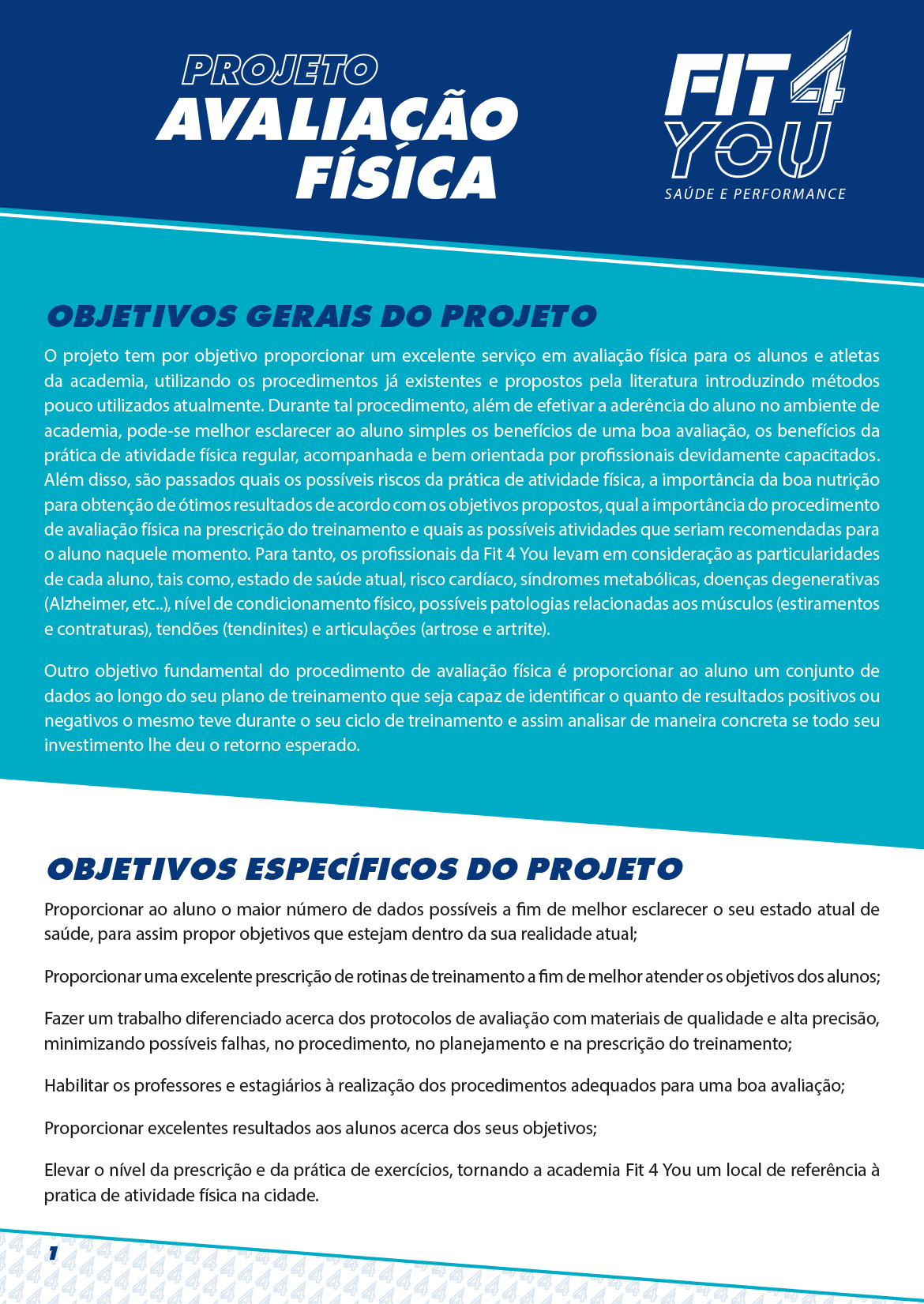 PROJETO
AVALIAÇÃO
FÍSICA

FIT 4
YOU
SAÚDE E PERFORMANCE

OBJETIVOS GERAIS DO PROJETO

O projeto tem por objetivo proporcionar um excelente serviço em avaliação física para os alunos e atletas da academia, utilizando os procedimentos já existentes e propostos pela literatura introduzindo métodos pouco utilizados atualmente. Durante tal procedimento, além de efetivar a aderência do aluno no ambiente de academia, pode-se melhor esclarecer ao aluno simples os benefícios de uma boa avaliação, os benefícios da prática de atividade física regular, acompanhada e bem orientada por profissionais devidamente capacitados. Além disso, são passados quais os possíveis riscos da prática de atividade física, a importância da boa nutrição para obtenção de ótimos resultados de acordo com os objetivos propostos, qual a importância do procedimento de avaliação física na prescrição do treinamento e quais as possíveis atividades que seriam recomendadas para o aluno naquele momento. Para tanto, os profissionais da Fit 4 You levam em consideração as particularidades de cada aluno, tais como, estado de saúde atual, risco cardíaco, síndromes metabólicas, doenças degenerativas (Alzheimer, etc..), nível de condicionamento físico, possíveis patologias relacionadas aos músculos (estiramentos e contraturas), tendões (tendinites) e articulações (artrose e artrite).

Outro objetivo fundamental do procedimento de avaliação física é proporcionar ao aluno um conjunto de dados ao longo do seu plano de treinamento que seja capaz de identificar o quanto de resultados positivos ou negativos o mesmo teve durante o seu ciclo de treinamento e assim analisar de maneira concreta se todo seu investimento lhe deu o retorno esperado.

OBJETIVOS ESPECÍFICOS DO PROJETO

Proporcionar ao aluno o maior número de dados possíveis a fim de melhor esclarecer o seu estado atual de saúde, para assim propor objetivos que estejam dentro da sua realidade atual;

Proporcionar uma excelente prescrição de rotinas de treinamento a fim de melhor atender os objetivos dos alunos;

Fazer um trabalho diferenciado acerca dos protocolos de avaliação com materiais de qualidade e alta precisão, minimizando possíveis falhas, no procedimento, no planejamento e na prescrição do treinamento;

Habilitar os professores e estagiários à realização dos procedimentos adequados para uma boa avaliação;

Proporcionar excelentes resultados aos alunos acerca dos seus objetivos;

Elevar o nível da prescrição e da prática de exercícios, tornando a academia Fit 4 You um local de referência à pratica de atividade física na cidade.

1